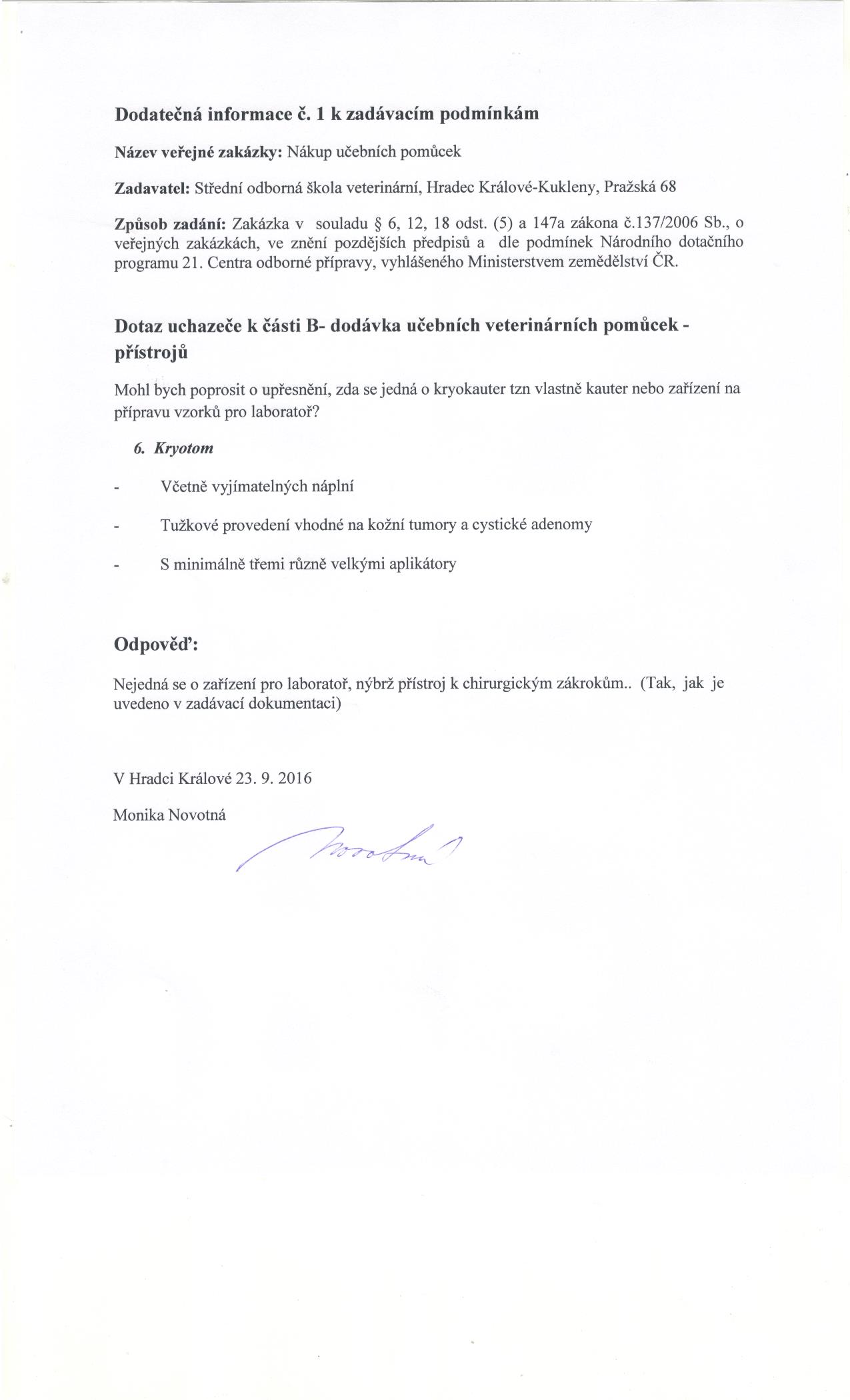 Dodatečná informace č. 1 k zadávacím podmínkám

Název veřejné zakázky: Nákup učebních pomůcek

Zadavatel: Střední odborná škola veterinární, Hradec Králové-Kukleny, Pražská 68

Způsob zadání: Zakázka v souladu § 6, 12, 18 odst. (5) a 147a zákona č.137/2006 Sb., o veřejných zakázkách, ve znění pozdějších předpisů a dle podmínek Národního dotačního programu 21. Centra odborné přípravy, vyhlášeného Ministerstvem zemědělství ČR.

Dotaz uchazeče k části B- dodávka učebních veterinárních pomůcek - přístrojů

Mohl bych poprosit o upřesnění, zda se jedná o kryokauter tzn vlastně kauter nebo zařízení na přípravu vzorků pro laboratoř?

6. Kryotom

- Včetně vyjímatelných náplní

- Tužkové provedení vhodné na kožní tumory a cystické adenomy

- S minimálně třemi různě velkými aplikátory

Odpověď:

Nejedná se o zařízení pro laboratoř, nýbrž přístroj k chirurgickým zákrokům.. (Tak, jak je uvedeno v zadávací dokumentaci)

V Hradci Králové 23. 9. 2016

Monika Novotná

Novotná